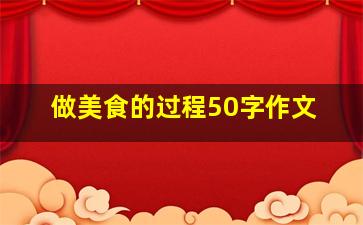 做美食的过程50字作文